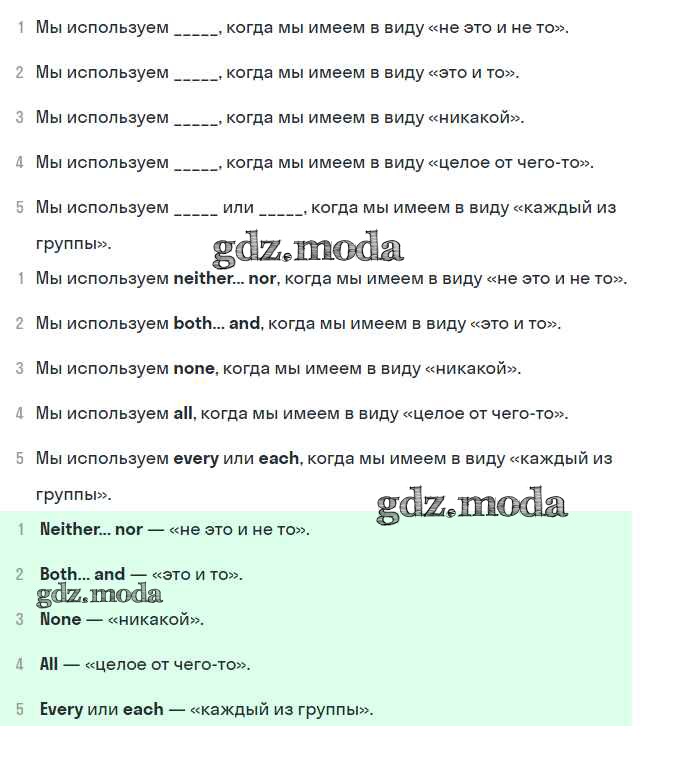 1 Мы используем _____, когда мы имеем в виду «не это и не то».

2 Мы используем _____, когда мы имеем в виду «это и то».

3 Мы используем _____, когда мы имеем в виду «никакой».

4 Мы используем _____, когда мы имеем в виду «целое от чего-то».

5 Мы используем _____ или _____, когда мы имеем в виду «каждый из группы».

gdz.moda

1 Мы используем neither... nor, когда мы имеем в виду «не это и не то».

2 Мы используем both... and, когда мы имеем в виду «это и то».

3 Мы используем none, когда мы имеем в виду «никакой».

4 Мы используем all, когда мы имеем в виду «целое от чего-то».

5 Мы используем every или each, когда мы имеем в виду «каждый из группы».

gdz.moda

1 Neither... nor — «не это и не то».

2 Both... and — «это и то».

gdz.moda

3 None — «никакой».

4 All — «целое от чего-то».

5 Every или each — «каждый из группы».